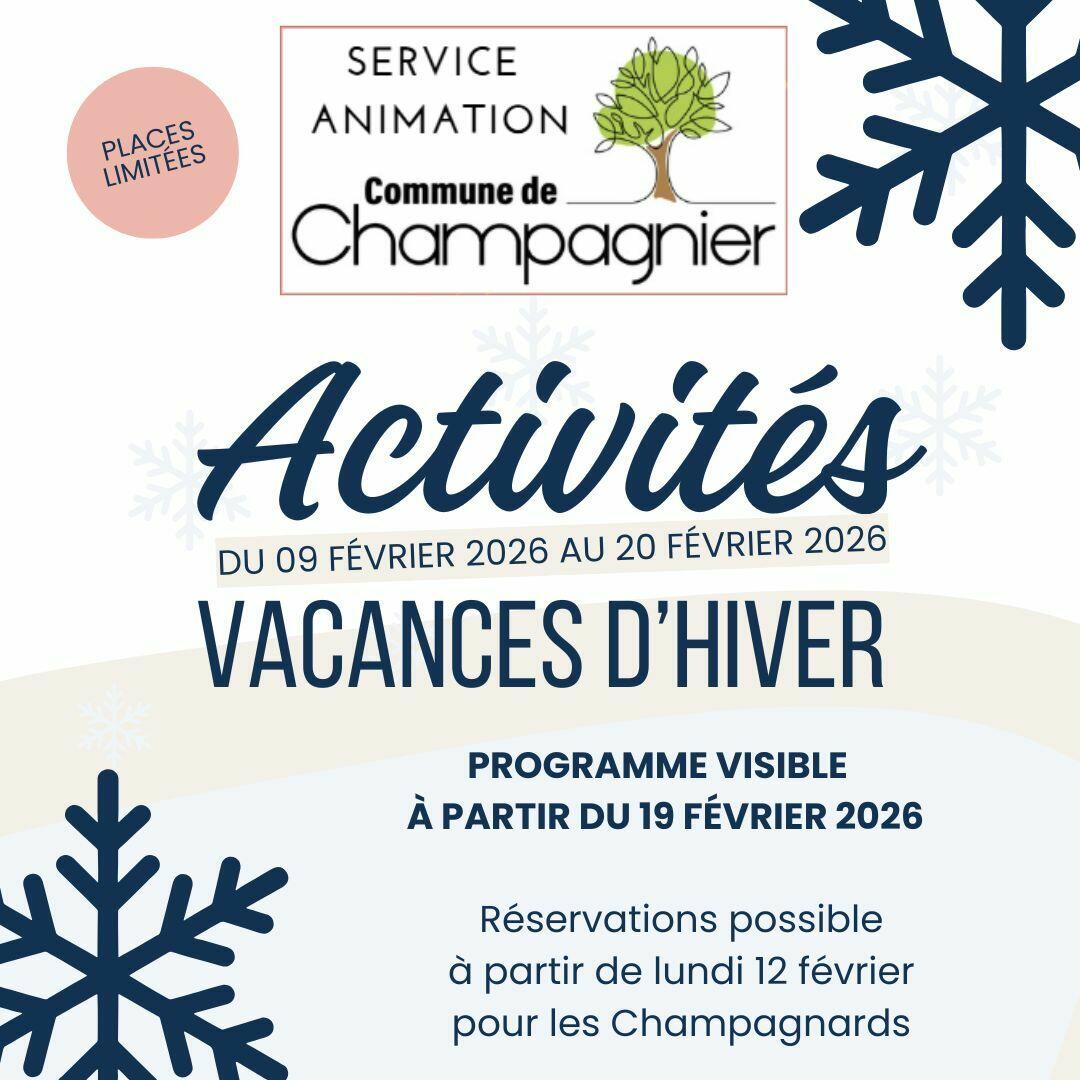 PLACES LIMITÉES

SERVICE
ANIMATION
Commune de
Champagnier

Activités

DU 09 FÉVRIER 2026 AU 20 FÉVRIER 2026

VACANCES D'HIVER

PROGRAMME VISIBLE
À PARTIR DU 19 FÉVRIER 2026

Réservations possible
à partir de lundi 12 février
pour les Champagnards